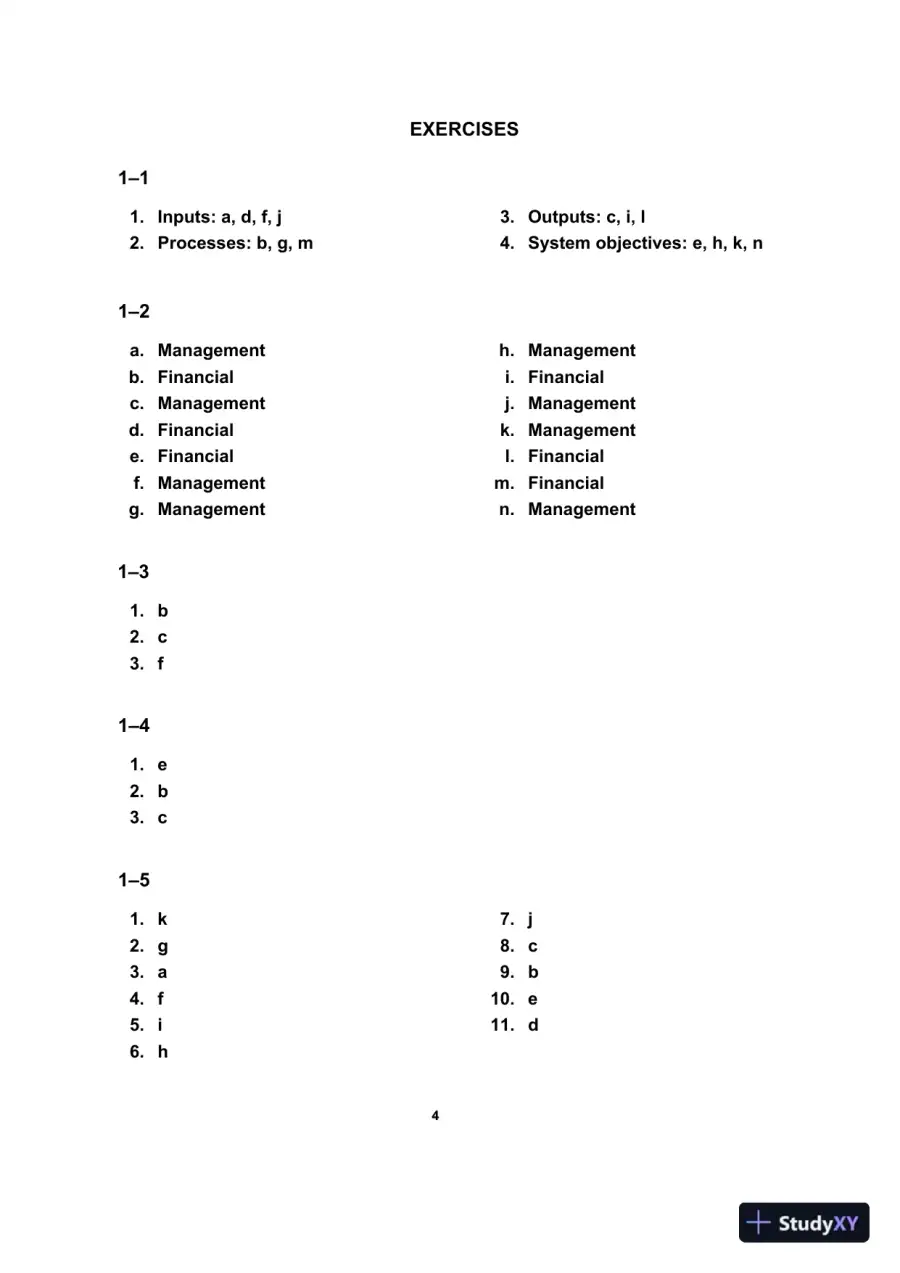 EXERCISES

1–1

1. Inputs: a, d, f, j
2. Processes: b, g, m

3. Outputs: c, i, l
4. System objectives: e, h, k, n

1–2

a. Management
b. Financial
c. Management
d. Financial
e. Financial
f. Management
g. Management

h. Management
i. Financial
j. Management
k. Management
l. Financial
m. Financial
n. Management

1–3

1. b
2. c
3. f

1–4

1. e
2. b
3. c

1–5

1. k
2. g
3. a
4. f
5. i
6. h

7. j
8. c
9. b
10. e
11. d

4

StudyXY